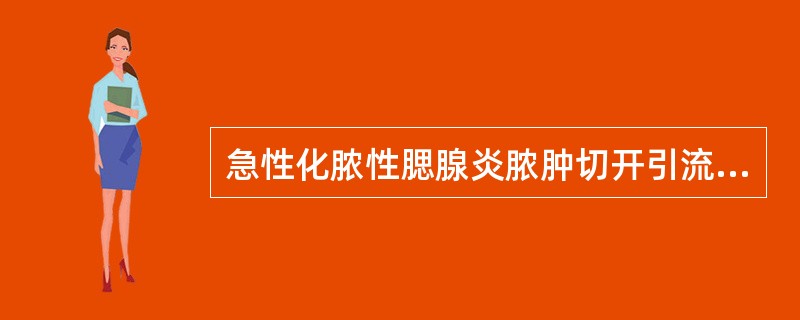 急性化脓性腮腺炎脓肿切开引流...